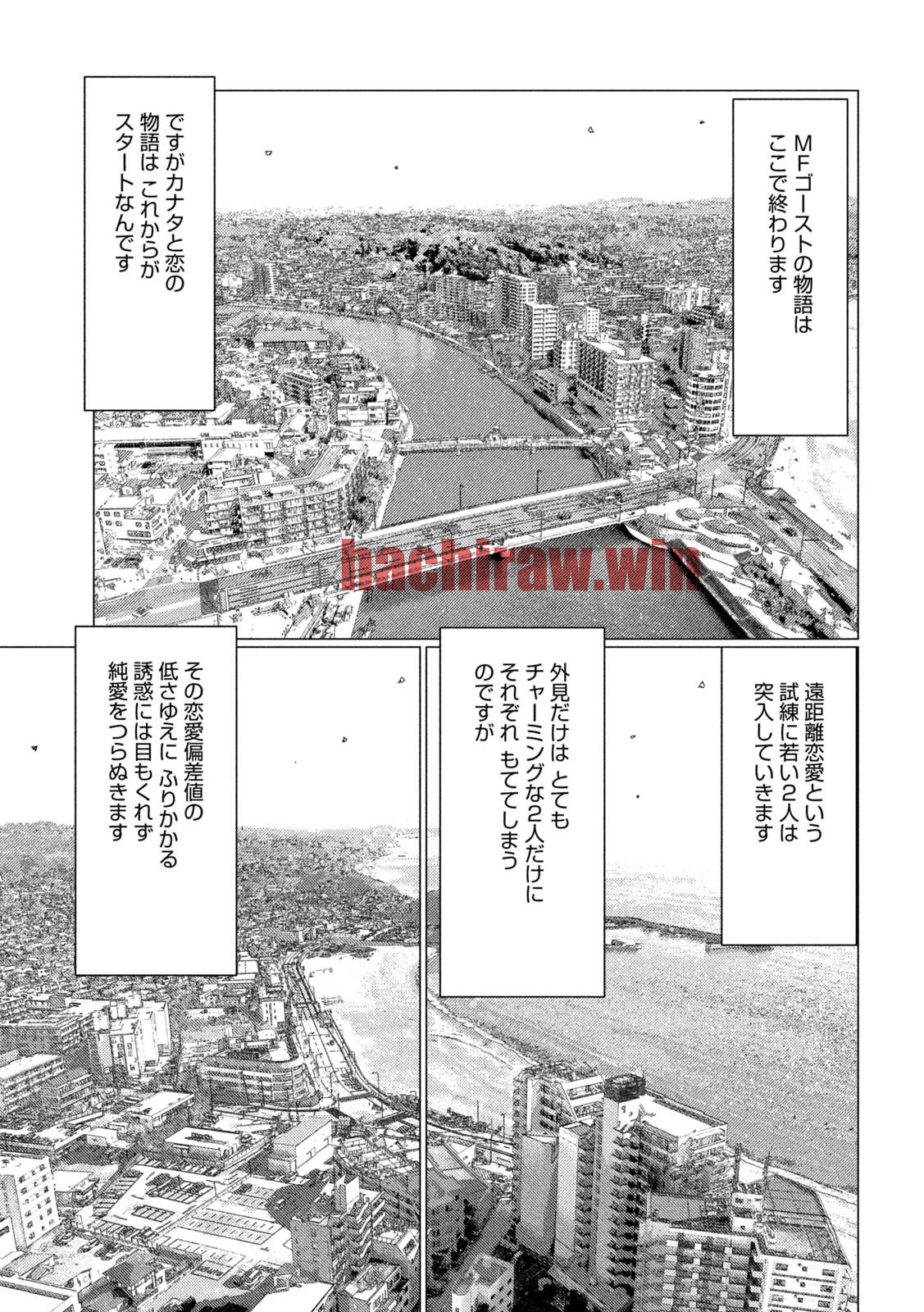 MFゴーストの物語は ここで終わります

ですがカナタと恋の物語は これからがスタートなんです

hachiraw.win

遠距離恋愛という試練に若い2人は突入していきます

外見だけは とてもチャーミングな2人だけに それぞれ もててしまうのですが

その恋愛偏差値の低さゆえに ふりかかる誘惑には目もくれず 純愛をつらぬきます